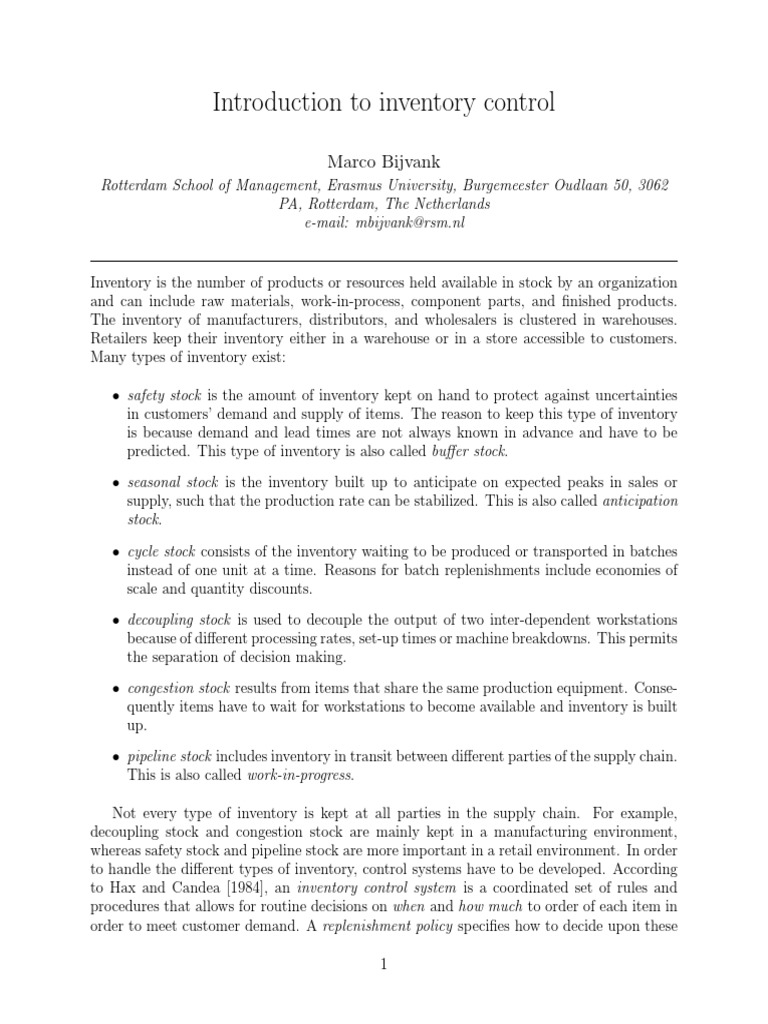 Introduction to inventory control

Marco Bijvank

Rotterdam School of Management, Erasmus University, Burgemeester Oudlaan 50, 3062 PA, Rotterdam, The Netherlands
e-mail: mbijvank@rsm.nl

Inventory is the number of products or resources held available in stock by an organization and can include raw materials, work-in-process, component parts, and finished products. The inventory of manufacturers, distributors, and wholesalers is clustered in warehouses. Retailers keep their inventory either in a warehouse or in a store accessible to customers. Many types of inventory exist:

• safety stock is the amount of inventory kept on hand to protect against uncertainties in customers' demand and supply of items. The reason to keep this type of inventory is because demand and lead times are not always known in advance and have to be predicted. This type of inventory is also called buffer stock.

• seasonal stock is the inventory built up to anticipate on expected peaks in sales or supply, such that the production rate can be stabilized. This is also called anticipation stock.

• cycle stock consists of the inventory waiting to be produced or transported in batches instead of one unit at a time. Reasons for batch replenishments include economies of scale and quantity discounts.

• decoupling stock is used to decouple the output of two inter-dependent workstations because of different processing rates, set-up times or machine breakdowns. This permits the separation of decision making.

• congestion stock results from items that share the same production equipment. Consequently items have to wait for workstations to become available and inventory is built up.

• pipeline stock includes inventory in transit between different parties of the supply chain. This is also called work-in-progress.

Not every type of inventory is kept at all parties in the supply chain. For example, decoupling stock and congestion stock are mainly kept in a manufacturing environment, whereas safety stock and pipeline stock are more important in a retail environment. In order to handle the different types of inventory, control systems have to be developed. According to Hax and Candea [1984], an inventory control system is a coordinated set of rules and procedures that allows for routine decisions on when and how much to order of each item in order to meet customer demand. A replenishment policy specifies how to decide upon these

1